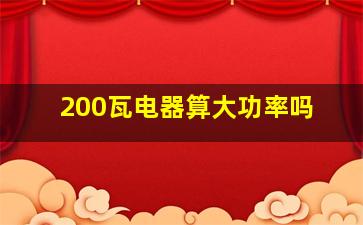 200瓦电器算大功率吗